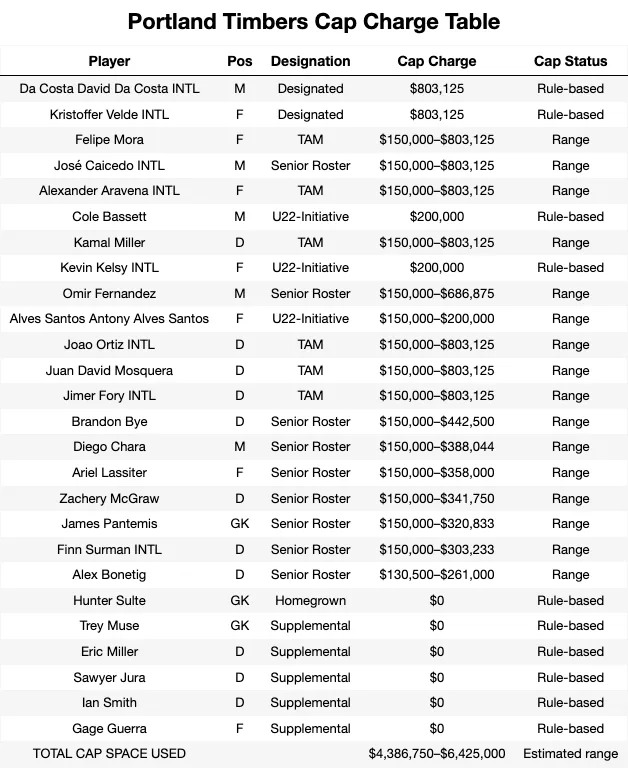 Portland Timbers Cap Charge Table

| Player | Pos | Designation | Cap Charge | Cap Status |
|---|---|---|---|---|
| Da Costa David Da Costa INTL | M | Designated | $803,125 | Rule-based |
| Kristoffer Velde INTL | F | Designated | $803,125 | Rule-based |
| Felipe Mora | F | TAM | $150,000–$803,125 | Range |
| José Caicedo INTL | M | Senior Roster | $150,000–$803,125 | Range |
| Alexander Aravena INTL | F | TAM | $150,000–$803,125 | Range |
| Cole Bassett | M | U22-Initiative | $200,000 | Rule-based |
| Kamal Miller | D | TAM | $150,000–$803,125 | Range |
| Kevin Kelsy INTL | F | U22-Initiative | $200,000 | Rule-based |
| Omir Fernandez | M | Senior Roster | $150,000–$686,875 | Range |
| Alves Santos Antony Alves Santos | F | U22-Initiative | $150,000–$200,000 | Range |
| Joao Ortiz INTL | D | TAM | $150,000–$803,125 | Range |
| Juan David Mosquera | D | TAM | $150,000–$803,125 | Range |
| Jimer Fory INTL | D | TAM | $150,000–$803,125 | Range |
| Brandon Bye | D | Senior Roster | $150,000–$442,500 | Range |
| Diego Chara | M | Senior Roster | $150,000–$388,044 | Range |
| Ariel Lassiter | F | Senior Roster | $150,000–$358,000 | Range |
| Zachery McGraw | D | Senior Roster | $150,000–$341,750 | Range |
| James Pantemis | GK | Senior Roster | $150,000–$320,833 | Range |
| Finn Surman INTL | D | Senior Roster | $150,000–$303,233 | Range |
| Alex Bonetig | D | Senior Roster | $130,500–$261,000 | Range |
| Hunter Sulte | GK | Homegrown | $0 | Rule-based |
| Trey Muse | GK | Supplemental | $0 | Rule-based |
| Eric Miller | D | Supplemental | $0 | Rule-based |
| Sawyer Jura | D | Supplemental | $0 | Rule-based |
| Ian Smith | D | Supplemental | $0 | Rule-based |
| Gage Guerra | F | Supplemental | $0 | Rule-based |
| TOTAL CAP SPACE USED | | | $4,386,750–$6,425,000 | Estimated range |